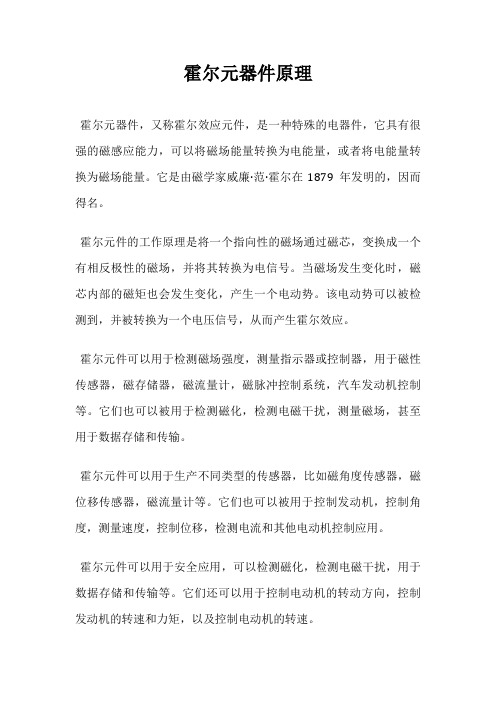 霍尔元器件原理

霍尔元器件，又称霍尔效应元件，是一种特殊的电器件，它具有很强的磁感应能力，可以将磁场能量转换为电能量，或者将电能量转换为磁场能量。它是由磁学家威廉·范·霍尔在 1879 年发明的，因而得名。

霍尔元件的工作原理是将一个指向性的磁场通过磁芯，变换成一个有相反极性的磁场，并将其转换为电信号。当磁场发生变化时，磁芯内部的磁矩也会发生变化，产生一个电动势。该电动势可以被检测到，并被转换为一个电压信号，从而产生霍尔效应。

霍尔元件可以用于检测磁场强度，测量指示器或控制器，用于磁性传感器，磁存储器，磁流量计，磁脉冲控制系统，汽车发动机控制等。它们也可以被用于检测磁化，检测电磁干扰，测量磁场，甚至用于数据存储和传输。

霍尔元件可以用于生产不同类型的传感器，比如磁角度传感器，磁位移传感器，磁流量计等。它们也可以被用于控制发动机，控制角度，测量速度，控制位移，检测电流和其他电动机控制应用。

霍尔元件可以用于安全应用，可以检测磁化，检测电磁干扰，用于数据存储和传输等。它们还可以用于控制电动机的转动方向，控制发动机的转速和力矩，以及控制电动机的转速。